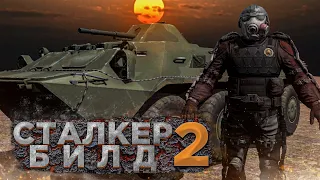 СТАЛКЕР
БИЛД 2